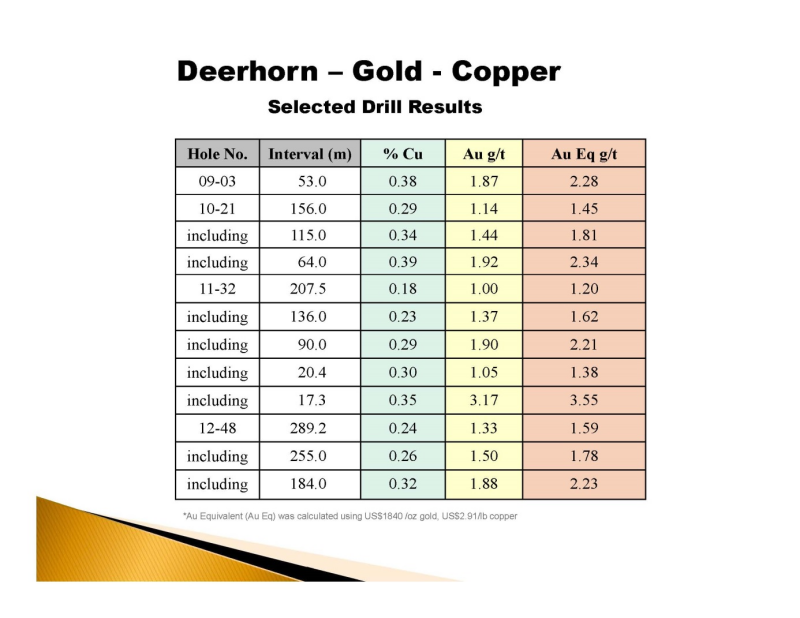 Deerhorn – Gold - Copper

Selected Drill Results

| Hole No. | Interval (m) | % Cu | Au g/t | Au Eq g/t |
|---|---|---|---|---|
| 09-03 | 53.0 | 0.38 | 1.87 | 2.28 |
| 10-21 | 156.0 | 0.29 | 1.14 | 1.45 |
| including | 115.0 | 0.34 | 1.44 | 1.81 |
| including | 64.0 | 0.39 | 1.92 | 2.34 |
| 11-32 | 207.5 | 0.18 | 1.00 | 1.20 |
| including | 136.0 | 0.23 | 1.37 | 1.62 |
| including | 90.0 | 0.29 | 1.90 | 2.21 |
| including | 20.4 | 0.30 | 1.05 | 1.38 |
| including | 17.3 | 0.35 | 3.17 | 3.55 |
| 12-48 | 289.2 | 0.24 | 1.33 | 1.59 |
| including | 255.0 | 0.26 | 1.50 | 1.78 |
| including | 184.0 | 0.32 | 1.88 | 2.23 |

*Au Equivalent (Au Eq) was calculated using US$1840 /oz gold, US$2.91/lb copper